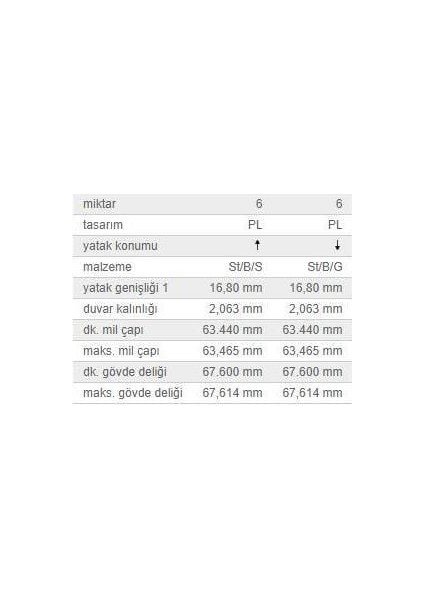 | miktar | 6 | 6 |
|---|---|---|
| tasarım | PL | PL |
| yatak konumu | ↑ | ↓ |
| malzeme | St/B/S | St/B/G |
| yatak genişliği 1 | 16,80 mm | 16,80 mm |
| duvar kalınlığı | 2,063 mm | 2,063 mm |
| dk. mil çapı | 63.440 mm | 63.440 mm |
| maks. mil çapı | 63,465 mm | 63,465 mm |
| dk. gövde deliği | 67.600 mm | 67.600 mm |
| maks. gövde deliği | 67,614 mm | 67,614 mm |